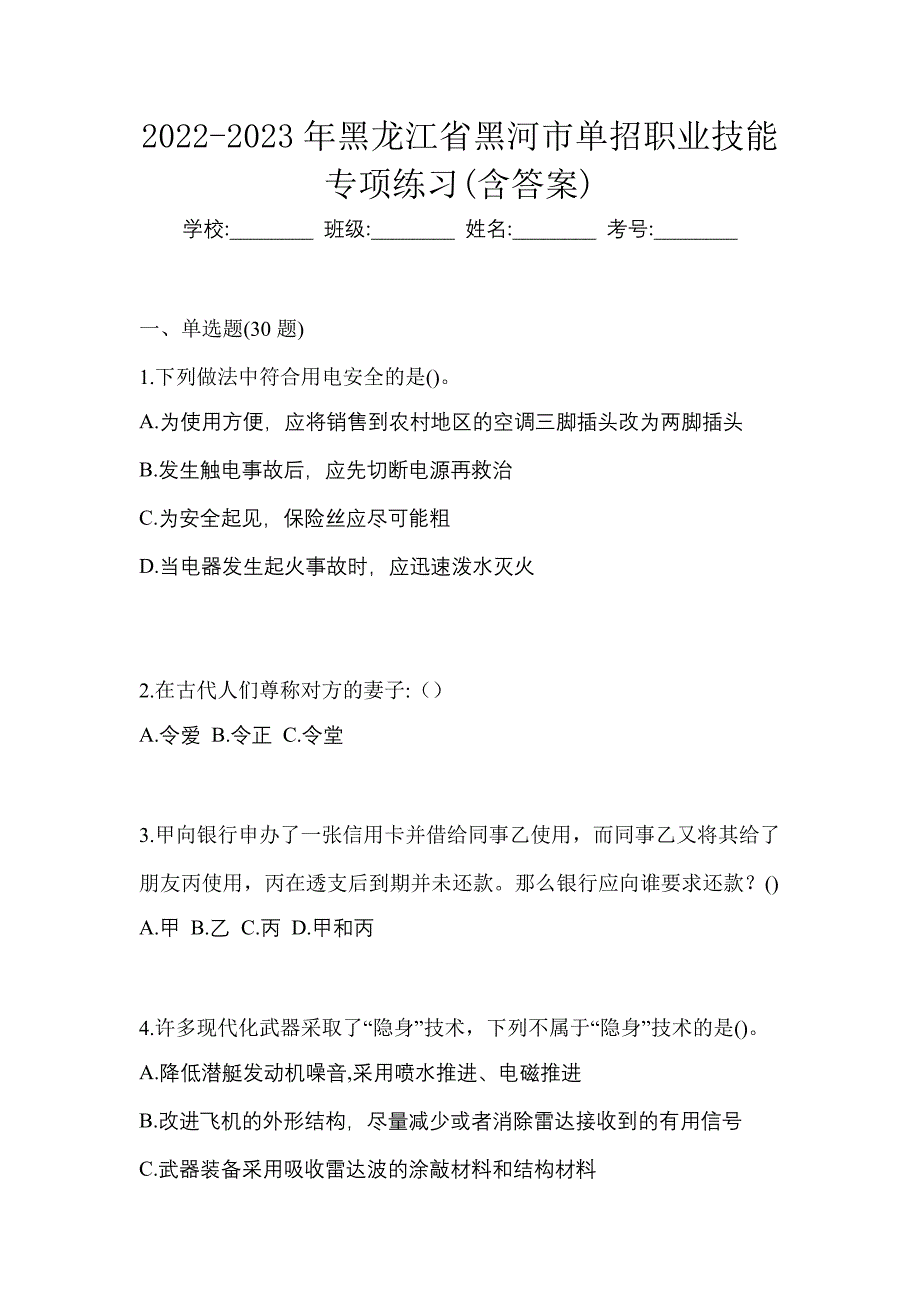 2022-2023 年黑龙江省黑河市单招职业技能专项练习(含答案)

学校:________ 班级:________ 姓名:________ 考号:________

一、单选题(30 题)

1.下列做法中符合用电安全的是()。

A.为使用方便，应将销售到农村地区的空调三脚插头改为两脚插头

B.发生触电事故后，应先切断电源再救治

C.为安全起见，保险丝应尽可能粗

D.当电器发生起火事故时，应迅速泼水灭火

2.在古代人们尊称对方的妻子:（）

A.令爱 B.令正 C.令堂

3.甲向银行申办了一张信用卡并借给同事乙使用，而同事乙又将其给了朋友丙使用，丙在透支后到期并未还款。那么银行应向谁要求还款？()

A.甲 B.乙 C.丙 D.甲和丙

4.许多现代化武器采取了“隐身”技术，下列不属于“隐身”技术的是()。

A.降低潜艇发动机噪音,采用喷水推进、电磁推进

B.改进飞机的外形结构，尽量减少或者消除雷达接收到的有用信号

C.武器装备采用吸收雷达波的涂敲材料和结构材料